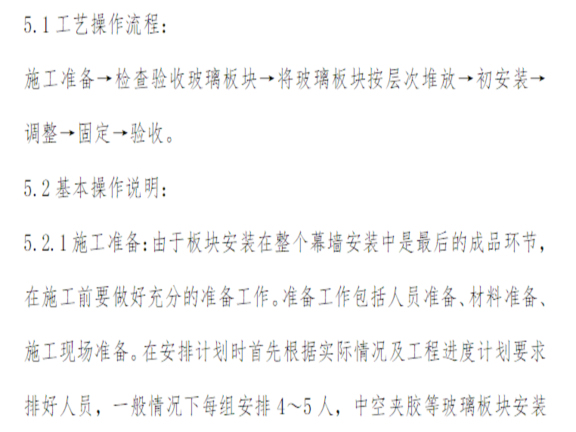 5.1 工艺操作流程:

施工准备→检查验收玻璃板块→将玻璃板块按层次堆放→初安装→调整→固定→验收。

5.2 基本操作说明:

5.2.1 施工准备:由于板块安装在整个幕墙安装中是最后的成品环节，在施工前要做好充分的准备工作。准备工作包括人员准备、材料准备、施工现场准备。在安排计划时首先根据实际情况及工程进度计划要求排好人员，一般情况下每组安排 4~5 人，中空夹胶等玻璃板块安装